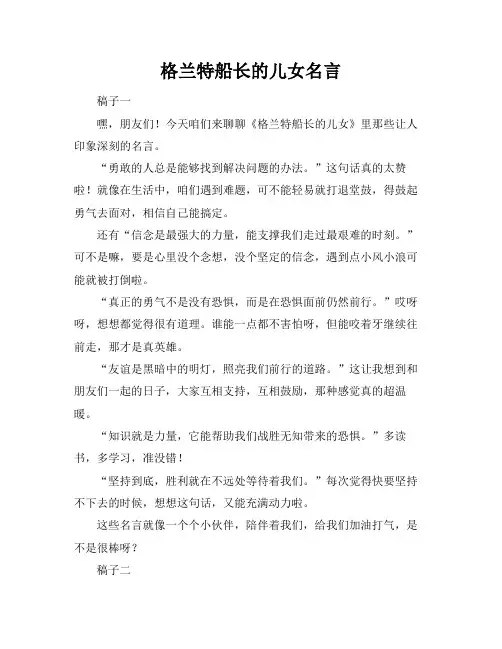 格兰特船长的儿女名言

稿子一

嘿，朋友们！今天咱们来聊聊《格兰特船长的儿女》里那些让人印象深刻的名言。

“勇敢的人总是能够找到解决问题的办法。”这句话真的太赞啦！就像在生活中，咱们遇到难题，可不能轻易就打退堂鼓，得鼓起勇气去面对，相信自己能搞定。

还有“信念是最强大的力量，能支撑我们走过最艰难的时刻。”可不是嘛，要是心里没个念想，没个坚定的信念，遇到点小风小浪可能就被打倒啦。

“真正的勇气不是没有恐惧，而是在恐惧面前仍然前行。”哎呀呀，想想都觉得很有道理。谁能一点都不害怕呀，但能咬着牙继续往前走，那才是真英雄。

“友谊是黑暗中的明灯，照亮我们前行的道路。”这让我想到和朋友们一起的日子，大家互相支持，互相鼓励，那种感觉真的超温暖。

“知识就是力量，它能帮助我们战胜无知带来的恐惧。”多读书，多学习，准没错！

“坚持到底，胜利就在不远处等待着我们。”每次觉得快要坚持不下去的时候，想想这句话，又能充满动力啦。

这些名言就像一个个小伙伴，陪伴着我们，给我们加油打气，是不是很棒呀？

稿子二